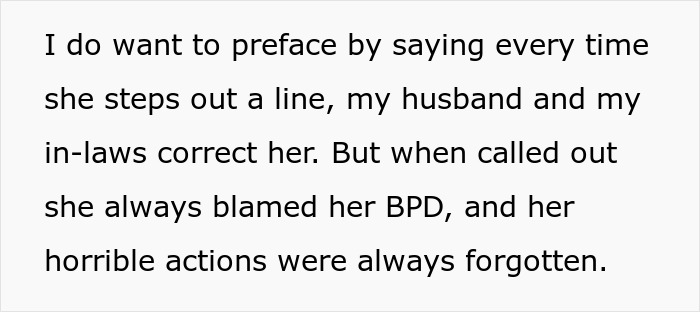 I do want to preface by saying every time she steps out a line, my husband and my in-laws correct her. But when called out she always blamed her BPD, and her horrible actions were always forgotten.